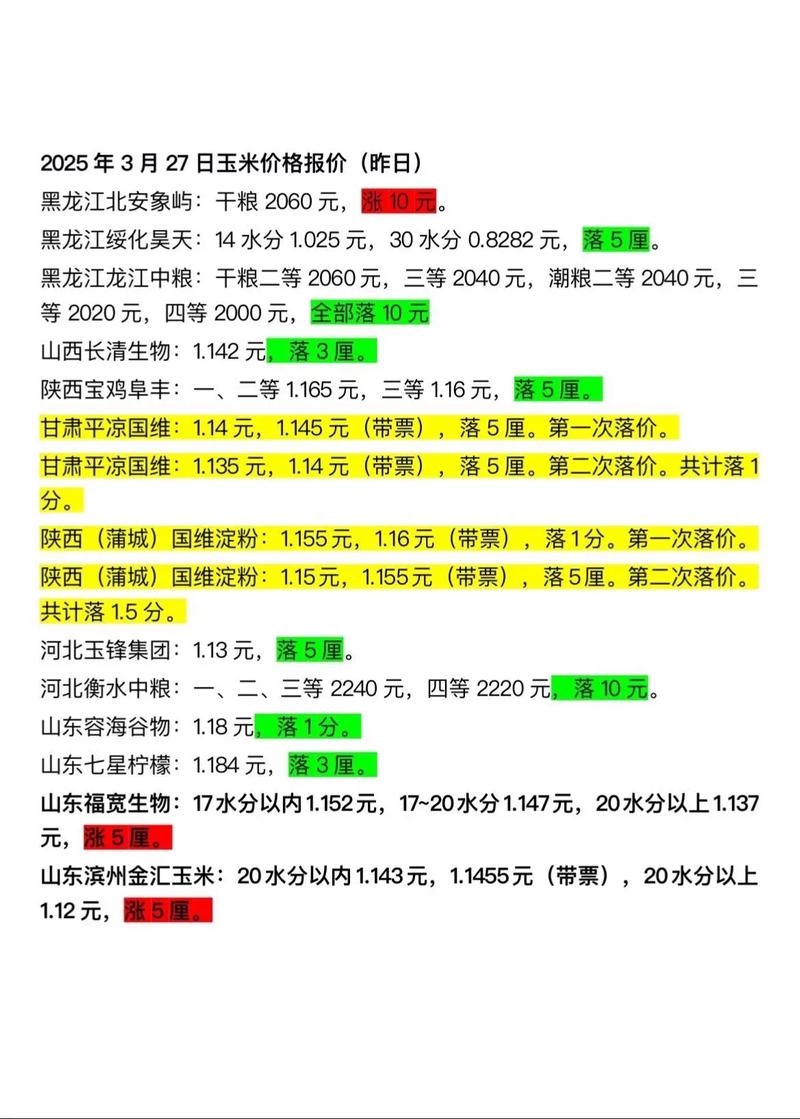 2025 年 3 月 27 日玉米价格报价（昨日）

黑龙江北安象屿：干粮 2060 元，涨 10 元。

黑龙江绥化昊天：14 水分 1.025 元，30 水分 0.8282 元，落 5 厘。

黑龙江龙江中粮：干粮二等 2060 元，三等 2040 元，潮粮二等 2040 元，三等 2020 元，四等 2000 元，全部落 10 元

山西长清生物：1.142 元，落 3 厘。

陕西宝鸡阜丰：一、二等 1.165 元，三等 1.16 元，落 5 厘。

甘肃平凉国维：1.14 元，1.145 元（带票），落 5 厘。第一次落价。

甘肃平凉国维：1.135 元，1.14 元（带票），落 5 厘。第二次落价。共计落 1 分。

陕西（蒲城）国维淀粉：1.155 元，1.16 元（带票），落 1 分。第一次落价。

陕西（蒲城）国维淀粉：1.15 元，1.155 元（带票），落 5 厘。第二次落价。共计落 1.5 分。

河北玉锋集团：1.13 元，落 5 厘。

河北衡水中粮：一、二、三等 2240 元，四等 2220 元，落 10 元。

山东容海谷物：1.18 元，落 1 分。

山东七星柠檬：1.184 元，落 3 厘。

山东福宽生物：17 水分以内 1.152 元，17~20 水分 1.147 元，20 水分以上 1.137 元，涨 5 厘。

山东滨州金汇玉米：20 水分以内 1.143 元，1.1455 元（带票），20 水分以上 1.12 元，涨 5 厘。